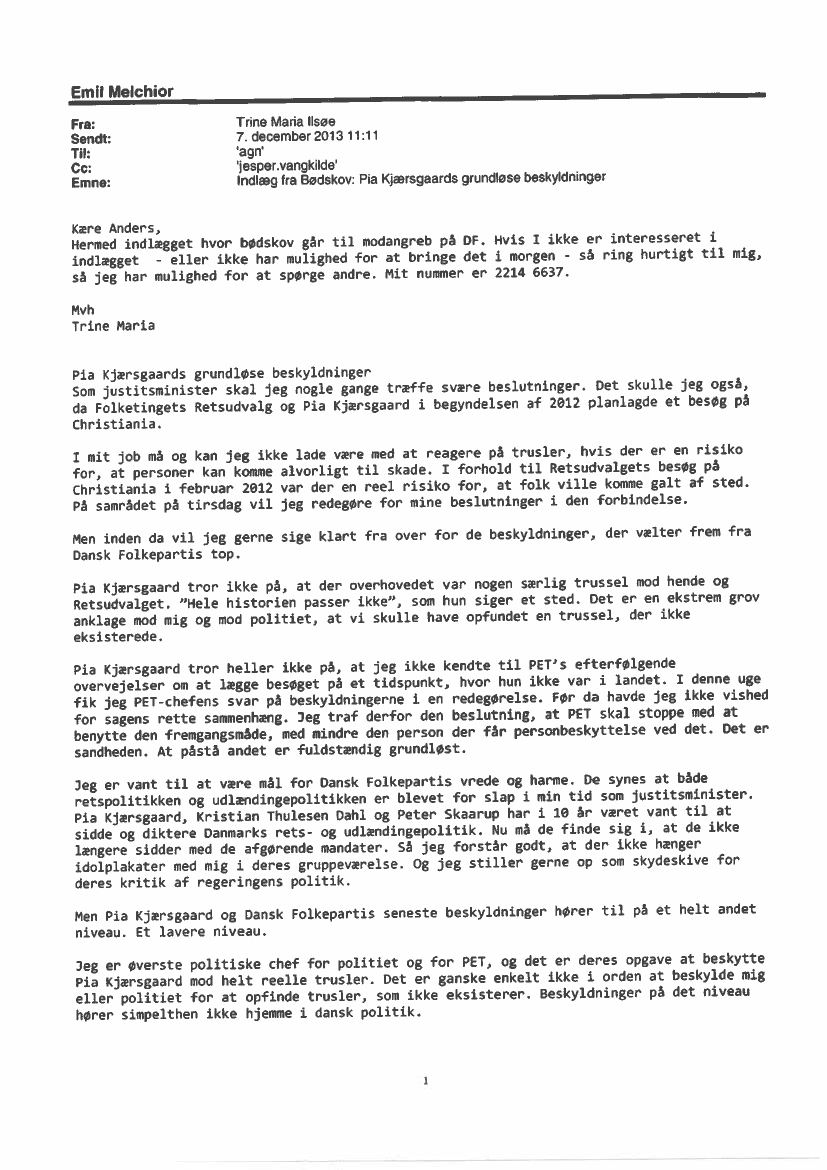 Emil Melchior

Fra: Trine Maria Ilsøe
Sendt: 7. december 2013 11:11
Til: 'agn'
Cc: 'jesper.vangkilde'
Emne: Indlæg fra Bødskov: Pia Kjærsgaards grundløse beskyldninger

Kære Anders,
Hermed indlægget hvor bødskov går til modangreb på DF. Hvis I ikke er interesseret i indlægget - eller ikke har mulighed for at bringe det i morgen - så ring hurtigt til mig, så jeg har mulighed for at spørge andre. Mit nummer er 2214 6637.

Mvh
Trine Maria

Pia Kjærsgaards grundløse beskyldninger
Som justitsminister skal jeg nogle gange træffe svære beslutninger. Det skulle jeg også, da Folketingets Retsudvalg og Pia Kjærsgaard i begyndelsen af 2012 planlagde et besøg på Christiania.

I mit job må og kan jeg ikke lade være med at reagere på trusler, hvis der er en risiko for, at personer kan komme alvorligt til skade. I forhold til Retsudvalgets besøg på Christiania i februar 2012 var der en reel risiko for, at folk ville komme galt af sted. På samrådet på tirsdag vil jeg redegøre for mine beslutninger i den forbindelse.

Men inden da vil jeg gerne sige klart fra over for de beskyldninger, der vælter frem fra Dansk Folkepartis top.

Pia Kjærsgaard tror ikke på, at der overhovedet var nogen særlig trussel mod hende og Retsudvalget. "Hele historien passer ikke", som hun siger et sted. Det er en ekstrem grov anklage mod mig og mod politiet, at vi skulle have opfundet en trussel, der ikke eksisterede.

Pia Kjærsgaard tror heller ikke på, at jeg ikke kendte til PET's efterfølgende overvejelser om at lægge besøget på et tidspunkt, hvor hun ikke var i landet. I denne uge fik jeg PET-chefens svar på beskyldningerne i en redegørelse. Før da havde jeg ikke vished for sagens rette sammenhæng. Jeg traf derfor den beslutning, at PET skal stoppe med at benytte den fremgangsmåde, med mindre den person der får personbeskyttelse ved det. Det er sandheden. At påstå andet er fuldstændig grundløst.

Jeg er vant til at være mål for Dansk Folkepartis vrede og harme. De synes at både retspolitikken og udlændingepolitikken er blevet for slap i min tid som justitsminister. Pia Kjærsgaard, Kristian Thulesen Dahl og Peter Skaarup har i 10 år været vant til at sidde og diktere Danmarks rets- og udlændingepolitik. Nu må de finde sig i, at de ikke længere sidder med de afgørende mandater. Så jeg forstår godt, at der ikke hænger idolplakater med mig i deres gruppeværelse. Og jeg stiller gerne op som skydeskive for deres kritik af regeringens politik.

Men Pia Kjærsgaard og Dansk Folkepartis seneste beskyldninger hører til på et helt andet niveau. Et lavere niveau.

Jeg er øverste politiske chef for politiet og for PET, og det er deres opgave at beskytte Pia Kjærsgaard mod helt reelle trusler. Det er ganske enkelt ikke i orden at beskylde mig eller politiet for at opfinde trusler, som ikke eksisterer. Beskyldninger på det niveau hører simpelthen ikke hjemme i dansk politik.

1